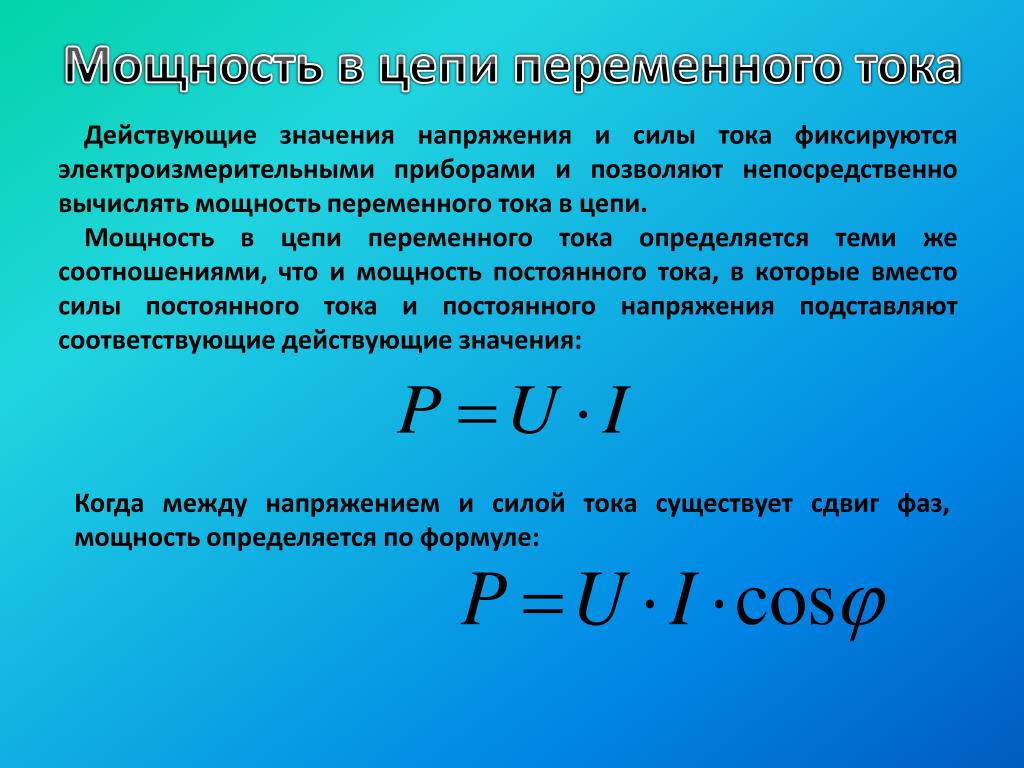 Мощность в цепи переменного тока

Действующие значения напряжения и силы тока фиксируются электроизмерительными приборами и позволяют непосредственно вычислять мощность переменного тока в цепи.

Мощность в цепи переменного тока определяется теми же соотношениями, что и мощность постоянного тока, в которые вместо силы постоянного тока и постоянного напряжения подставляют соответствующие действующие значения:

$P = U \cdot I$

Когда между напряжением и силой тока существует сдвиг фаз, мощность определяется по формуле:

$P = U \cdot I \cdot \cos\varphi$